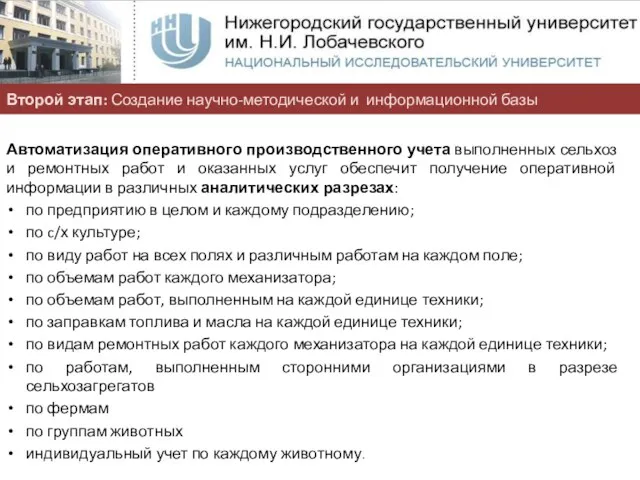 ННГУ

Нижегородский государственный университет им. Н.И. Лобачевского
НАЦИОНАЛЬНЫЙ ИССЛЕДОВАТЕЛЬСКИЙ УНИВЕРСИТЕТ

Второй этап: Создание научно-методической и информационной базы

Автоматизация оперативного производственного учета выполненных сельхоз и ремонтных работ и оказанных услуг обеспечит получение оперативной информации в различных аналитических разрезах:
• по предприятию в целом и каждому подразделению;
• по с/х культуре;
• по виду работ на всех полях и различным работам на каждом поле;
• по объемам работ каждого механизатора;
• по объемам работ, выполненным на каждой единице техники;
• по заправкам топлива и масла на каждой единице техники;
• по видам ремонтных работ каждого механизатора на каждой единице техники;
• по работам, выполненным сторонними организациями в разрезе сельхозагрегатов
• по фермам
• по группам животных
• индивидуальный учет по каждому животному.